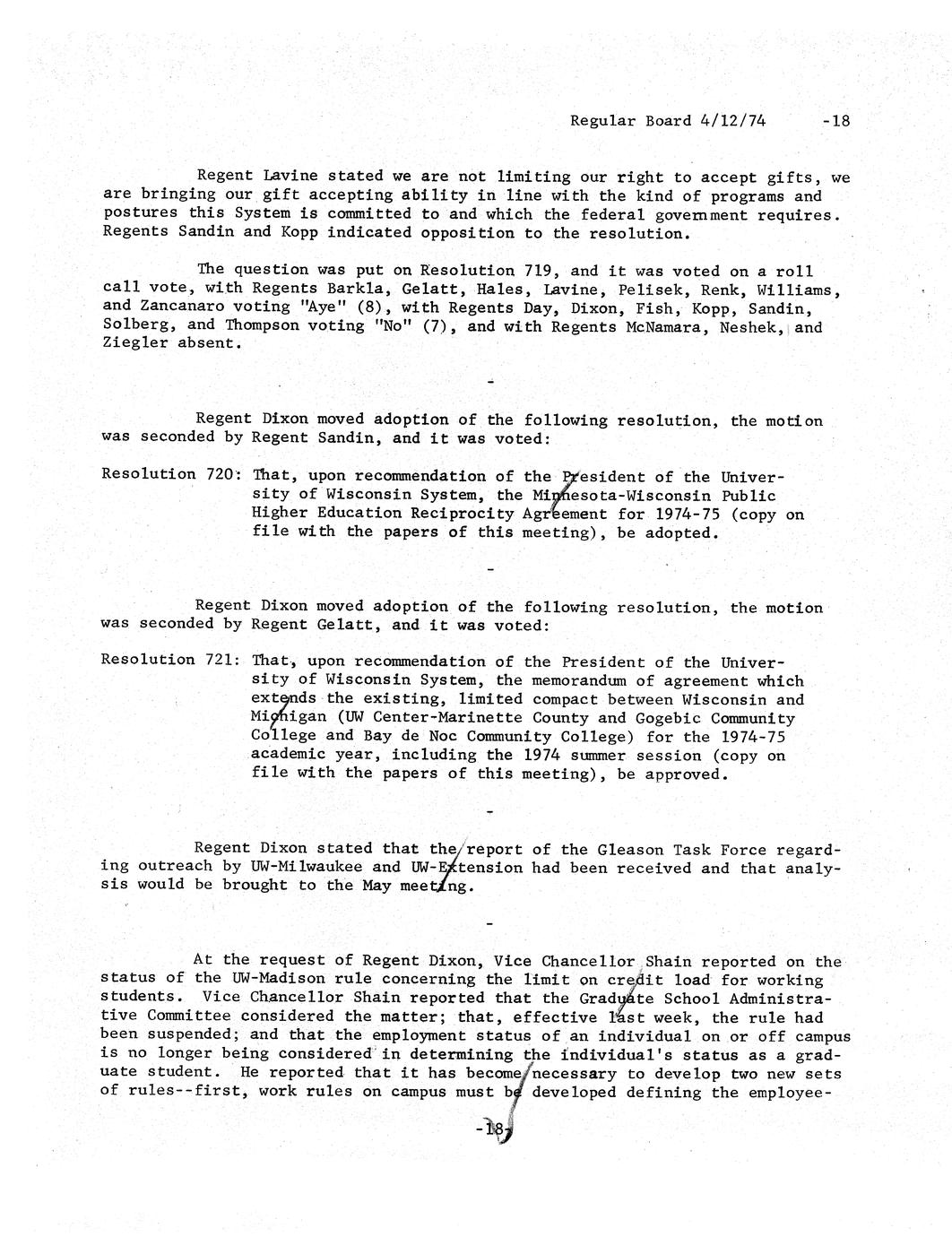 Regular Board 4/12/74 -18

Regent Lavine stated we are not limiting our right to accept gifts, we are bringing our gift accepting ability in line with the kind of programs and postures this System is committed to and which the federal government requires. Regents Sandin and Kopp indicated opposition to the resolution.

The question was put on Resolution 719, and it was voted on a roll call vote, with Regents Barkla, Gelatt, Hales, Lavine, Pelisek, Renk, Williams, and Zancanaro voting "Aye" (8), with Regents Day, Dixon, Fish, Kopp, Sandin, Solberg, and Thompson voting "No" (7), and with Regents McNamara, Neshek, and Ziegler absent.

-

Regent Dixon moved adoption of the following resolution, the motion was seconded by Regent Sandin, and it was voted:

Resolution 720: That, upon recommendation of the President of the University of Wisconsin System, the Minnesota-Wisconsin Public Higher Education Reciprocity Agreement for 1974-75 (copy on file with the papers of this meeting), be adopted.

-

Regent Dixon moved adoption of the following resolution, the motion was seconded by Regent Gelatt, and it was voted:

Resolution 721: That, upon recommendation of the President of the University of Wisconsin System, the memorandum of agreement which extends the existing, limited compact between Wisconsin and Michigan (UW Center-Marinette County and Gogebic Community College and Bay de Noc Community College) for the 1974-75 academic year, including the 1974 summer session (copy on file with the papers of this meeting), be approved.

-

Regent Dixon stated that the report of the Gleason Task Force regarding outreach by UW-Milwaukee and UW-Extension had been received and that analysis would be brought to the May meeting.

-

At the request of Regent Dixon, Vice Chancellor Shain reported on the status of the UW-Madison rule concerning the limit on credit load for working students. Vice Chancellor Shain reported that the Graduate School Administrative Committee considered the matter; that, effective last week, the rule had been suspended; and that the employment status of an individual on or off campus is no longer being considered in determining the individual's status as a graduate student. He reported that it has become necessary to develop two new sets of rules--first, work rules on campus must be developed defining the employee-

-18-